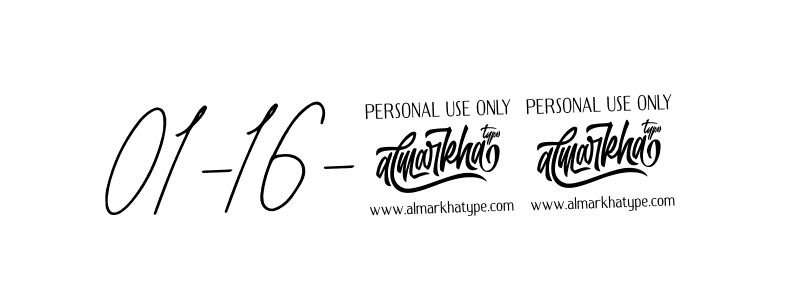 01-16-

PERSONAL USE ONLY
almarkha type
www.almarkhatype.com

PERSONAL USE ONLY
almarkha type
www.almarkhatype.com